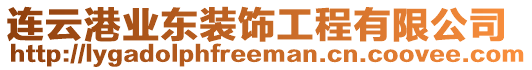 连云港业东装饰工程有限公司
http://lygadolphfreeman.cn.coovee.com